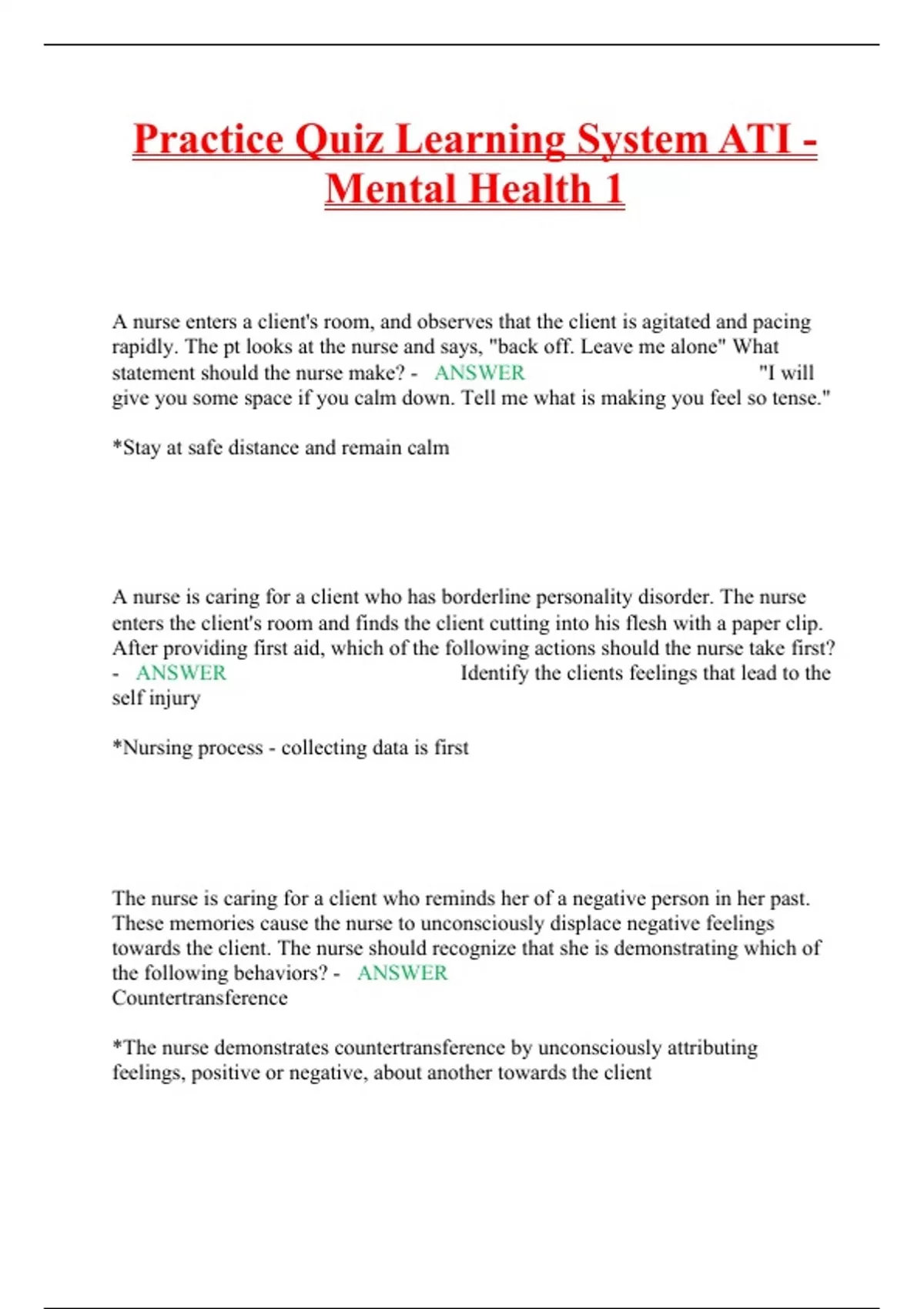 Practice Quiz Learning System ATI - Mental Health 1

A nurse enters a client's room, and observes that the client is agitated and pacing rapidly. The pt looks at the nurse and says, "back off. Leave me alone" What statement should the nurse make? - ANSWER "I will give you some space if you calm down. Tell me what is making you feel so tense."

*Stay at safe distance and remain calm

A nurse is caring for a client who has borderline personality disorder. The nurse enters the client's room and finds the client cutting into his flesh with a paper clip. After providing first aid, which of the following actions should the nurse take first? - ANSWER Identify the clients feelings that lead to the self injury

*Nursing process - collecting data is first

The nurse is caring for a client who reminds her of a negative person in her past. These memories cause the nurse to unconsciously displace negative feelings towards the client. The nurse should recognize that she is demonstrating which of the following behaviors? - ANSWER Countertransference

*The nurse demonstrates countertransference by unconsciously attributing feelings, positive or negative, about another towards the client